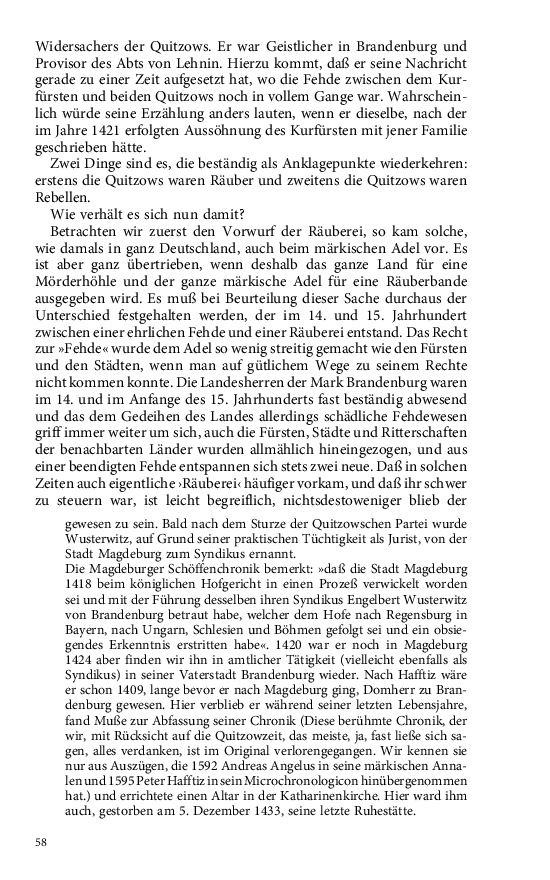 Widersachers der Quitzows. Er war Geistlicher in Brandenburg und Provisor des Abts von Lehnin. Hierzu kommt, daß er seine Nachricht gerade zu einer Zeit aufgesetzt hat, wo die Fehde zwischen dem Kurfürsten und beiden Quitzows noch in vollem Gange war. Wahrscheinlich würde seine Erzählung anders lauten, wenn er dieselbe, nach der im Jahre 1421 erfolgten Aussöhnung des Kurfürsten mit jener Familie geschrieben hätte.

Zwei Dinge sind es, die beständig als Anklagepunkte wiederkehren: erstens die Quitzows waren Räuber und zweitens die Quitzows waren Rebellen.

Wie verhält es sich nun damit?

Betrachten wir zuerst den Vorwurf der Räuberei, so kam solche, wie damals in ganz Deutschland, auch beim märkischen Adel vor. Es ist aber ganz übertrieben, wenn deshalb das ganze Land für eine Mörderhöhle und der ganze märkische Adel für eine Räuberbande ausgegeben wird. Es muß bei Beurteilung dieser Sache durchaus der Unterschied festgehalten werden, der im 14. und 15. Jahrhundert zwischen einer ehrlichen Fehde und einer Räuberei entstand. Das Recht zur »Fehde« wurde dem Adel so wenig streitig gemacht wie den Fürsten und den Städten, wenn man auf gütlichem Wege zu seinem Rechte nicht kommen konnte. Die Landesherren der Mark Brandenburg waren im 14. und im Anfange des 15. Jahrhunderts fast beständig abwesend und das dem Gedeihen des Landes allerdings schädliche Fehdewesen griff immer weiter um sich, auch die Fürsten, Städte und Ritterschaften der benachbarten Länder wurden allmählich hineingezogen, und aus einer beendigten Fehde entspannen sich stets zwei neue. Daß in solchen Zeiten auch eigentliche ›Räuberei‹ häufiger vorkam, und daß ihr schwer zu steuern war, ist leicht begreiflich, nichtsdestoweniger blieb der

gewesen zu sein. Bald nach dem Sturze der Quitzowschen Partei wurde Wusterwitz, auf Grund seiner praktischen Tüchtigkeit als Jurist, von der Stadt Magdeburg zum Syndikus ernannt.
Die Magdeburger Schöffenchronik bemerkt: »daß die Stadt Magdeburg 1418 beim königlichen Hofgericht in einen Prozeß verwickelt worden sei und mit der Führung desselben ihren Syndikus Engelbert Wusterwitz von Brandenburg betraut habe, welcher dem Hofe nach Regensburg in Bayern, nach Ungarn, Schlesien und Böhmen gefolgt sei und ein obsiegendes Erkenntnis erstritten habe«. 1420 war er noch in Magdeburg 1424 aber finden wir ihn in amtlicher Tätigkeit (vielleicht ebenfalls als Syndikus) in seiner Vaterstadt Brandenburg wieder. Nach Hafftiz wäre er schon 1409, lange bevor er nach Magdeburg ging, Domherr zu Brandenburg gewesen. Hier verblieb er während seiner letzten Lebensjahre, fand Muße zur Abfassung seiner Chronik (Diese berühmte Chronik, der wir, mit Rücksicht auf die Quitzowzeit, das meiste, ja, fast ließe sich sagen, alles verdanken, ist im Original verlorengegangen. Wir kennen sie nur aus Auszügen, die 1592 Andreas Angelus in seine märkischen Annalen und 1595 Peter Hafftiz in sein Microchronologicon hinübergenommen hat.) und errichtete einen Altar in der Katharinenkirche. Hier ward ihm auch, gestorben am 5. Dezember 1433, seine letzte Ruhestätte.

58